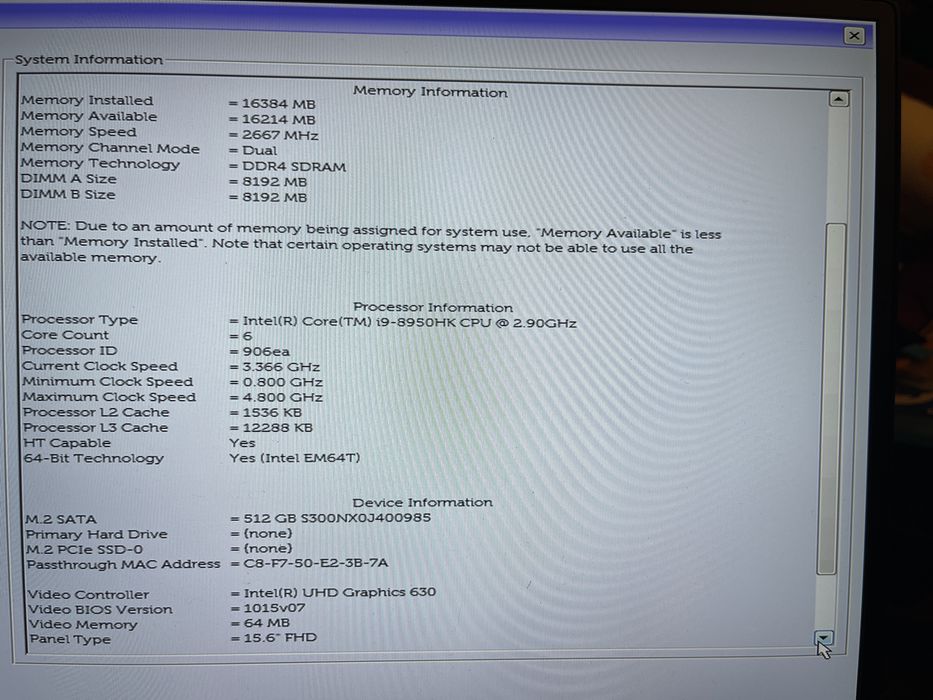 System Information

Memory Information

Memory Installed = 16384 MB
Memory Available = 16214 MB
Memory Speed = 2667 MHz
Memory Channel Mode = Dual
Memory Technology = DDR4 SDRAM
DIMM A Size = 8192 MB
DIMM B Size = 8192 MB

NOTE: Due to an amount of memory being assigned for system use, "Memory Available" is less than "Memory Installed". Note that certain operating systems may not be able to use all the available memory.

Processor Information

Processor Type = Intel(R) Core(TM) i9-8950HK CPU @ 2.90GHz
Core Count = 6
Processor ID = 906ea
Current Clock Speed = 3.366 GHz
Minimum Clock Speed = 0.800 GHz
Maximum Clock Speed = 4.800 GHz
Processor L2 Cache = 1536 KB
Processor L3 Cache = 12288 KB
HT Capable Yes
64-Bit Technology Yes (Intel EM64T)

Device Information

M.2 SATA = 512 GB S300NX0J400985
Primary Hard Drive = (none)
M.2 PCIe SSD-0 = (none)
Passthrough MAC Address = C8-F7-50-E2-3B-7A

Video Controller = Intel(R) UHD Graphics 630
Video BIOS Version = 1015v07
Video Memory = 64 MB
Panel Type = 15.6" FHD